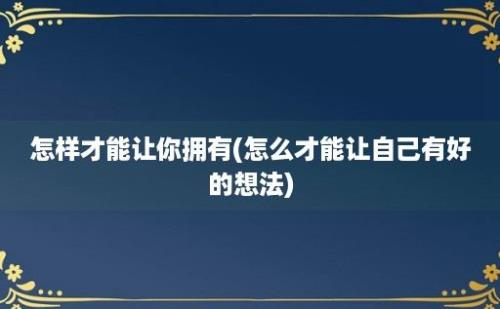 怎样才能让你拥有(怎么才能让自己有好的想法)